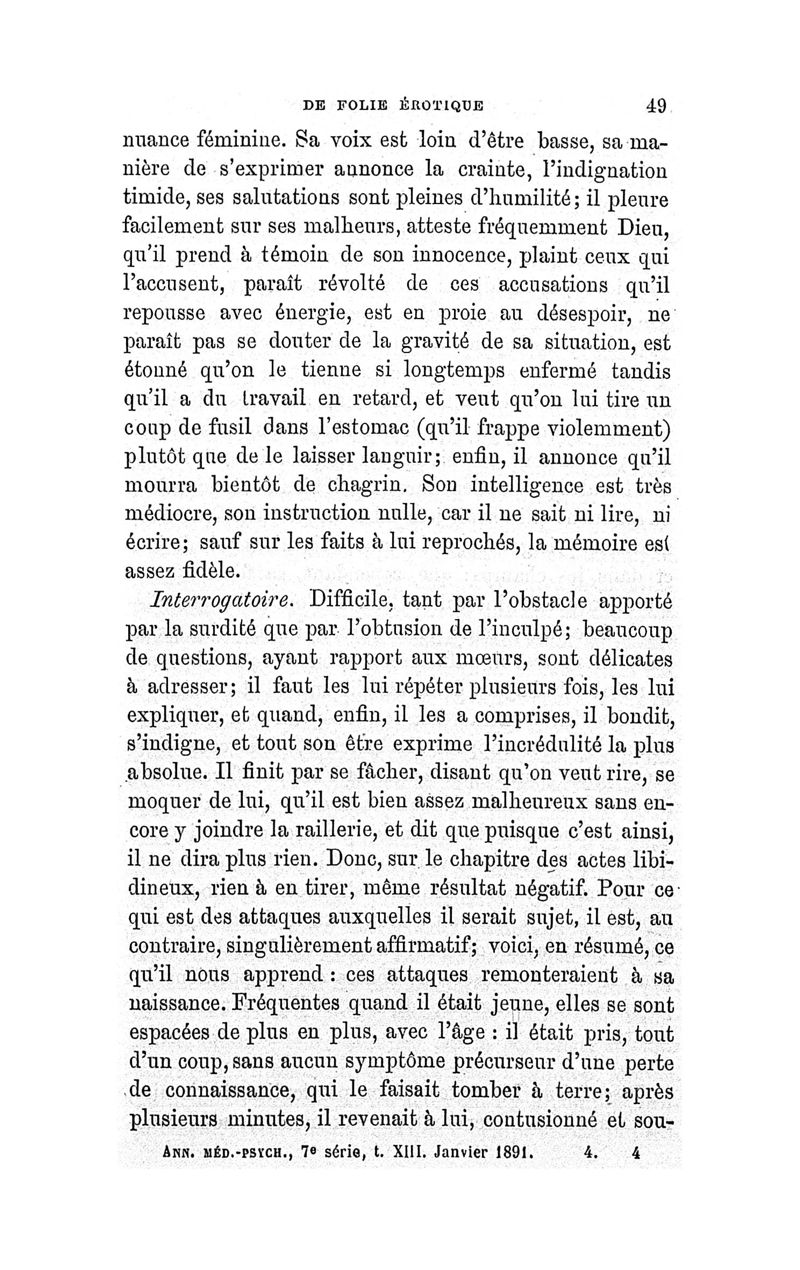 DE FOLIE ÉROTIQUE 49

nuance féminine. Sa voix est loin d'être basse, sa manière de s'exprimer annonce la crainte, l'indignation timide, ses salutations sont pleines d'humilité; il pleure facilement sur ses malheurs, atteste fréquemment Dieu, qu'il prend à témoin de son innocence, plaint ceux qui l'accusent, paraît révolté de ces accusations qu'il repousse avec énergie, est en proie au désespoir, ne paraît pas se douter de la gravité de sa situation, est étonné qu'on le tienne si longtemps enfermé tandis qu'il a du travail en retard, et veut qu'on lui tire un coup de fusil dans l'estomac (qu'il frappe violemment) plutôt que de le laisser languir; enfin, il annonce qu'il mourra bientôt de chagrin. Son intelligence est très médiocre, son instruction nulle, car il ne sait ni lire, ni écrire; sauf sur les faits à lui reprochés, la mémoire est assez fidèle.

Interrogatoire. Difficile, tant par l'obstacle apporté par la surdité que par l'obtusion de l'inculpé; beaucoup de questions, ayant rapport aux mœurs, sont délicates à adresser; il faut les lui répéter plusieurs fois, les lui expliquer, et quand, enfin, il les a comprises, il bondit, s'indigne, et tout son être exprime l'incrédulité la plus absolue. Il finit par se fâcher, disant qu'on veut rire, se moquer de lui, qu'il est bien assez malheureux sans encore y joindre la raillerie, et dit que puisque c'est ainsi, il ne dira plus rien. Donc, sur le chapitre des actes libidineux, rien à en tirer, même résultat négatif. Pour ce qui est des attaques auxquelles il serait sujet, il est, au contraire, singulièrement affirmatif; voici, en résumé, ce qu'il nous apprend : ces attaques remonteraient à sa naissance. Fréquentes quand il était jeune, elles se sont espacées de plus en plus, avec l'âge : il était pris, tout d'un coup, sans aucun symptôme précurseur d'une perte de connaissance, qui le faisait tomber à terre; après plusieurs minutes, il revenait à lui, contusionné et sou-

ANN. MÉD.-PSYCH., 7e série, t. XIII. Janvier 1891. 4. 4